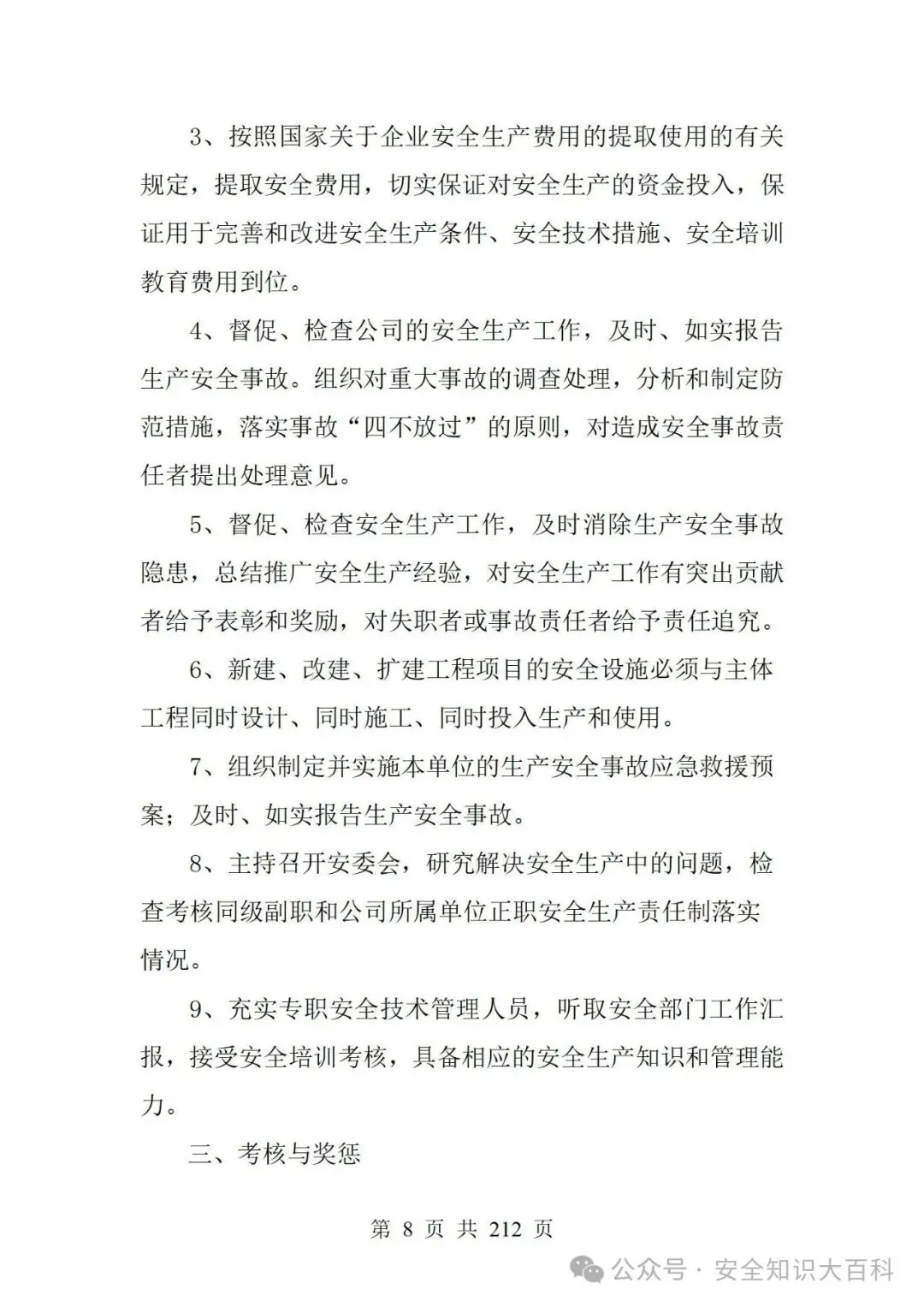 3、按照国家关于企业安全生产费用的提取使用的有关规定，提取安全费用，切实保证对安全生产的资金投入，保证用于完善和改进安全生产条件、安全技术措施、安全培训教育费用到位。

4、督促、检查公司的安全生产工作，及时、如实报告生产安全事故。组织对重大事故的调查处理，分析和制定防范措施，落实事故“四不放过”的原则，对造成安全事故责任者提出处理意见。

5、督促、检查安全生产工作，及时消除生产安全事故隐患，总结推广安全生产经验，对安全生产工作有突出贡献者给予表彰和奖励，对失职者或事故责任者给予责任追究。

6、新建、改建、扩建工程项目的安全设施必须与主体工程同时设计、同时施工、同时投入生产和使用。

7、组织制定并实施本单位的生产安全事故应急救援预案；及时、如实报告生产安全事故。

8、主持召开安委会，研究解决安全生产中的问题，检查考核同级副职和公司所属单位正职安全生产责任制落实情况。

9、充实专职安全技术管理人员，听取安全部门工作汇报，接受安全培训考核，具备相应的安全生产知识和管理能力。

三、考核与奖惩

第 8 页 共 212 页

公众号 · 安全知识大百科